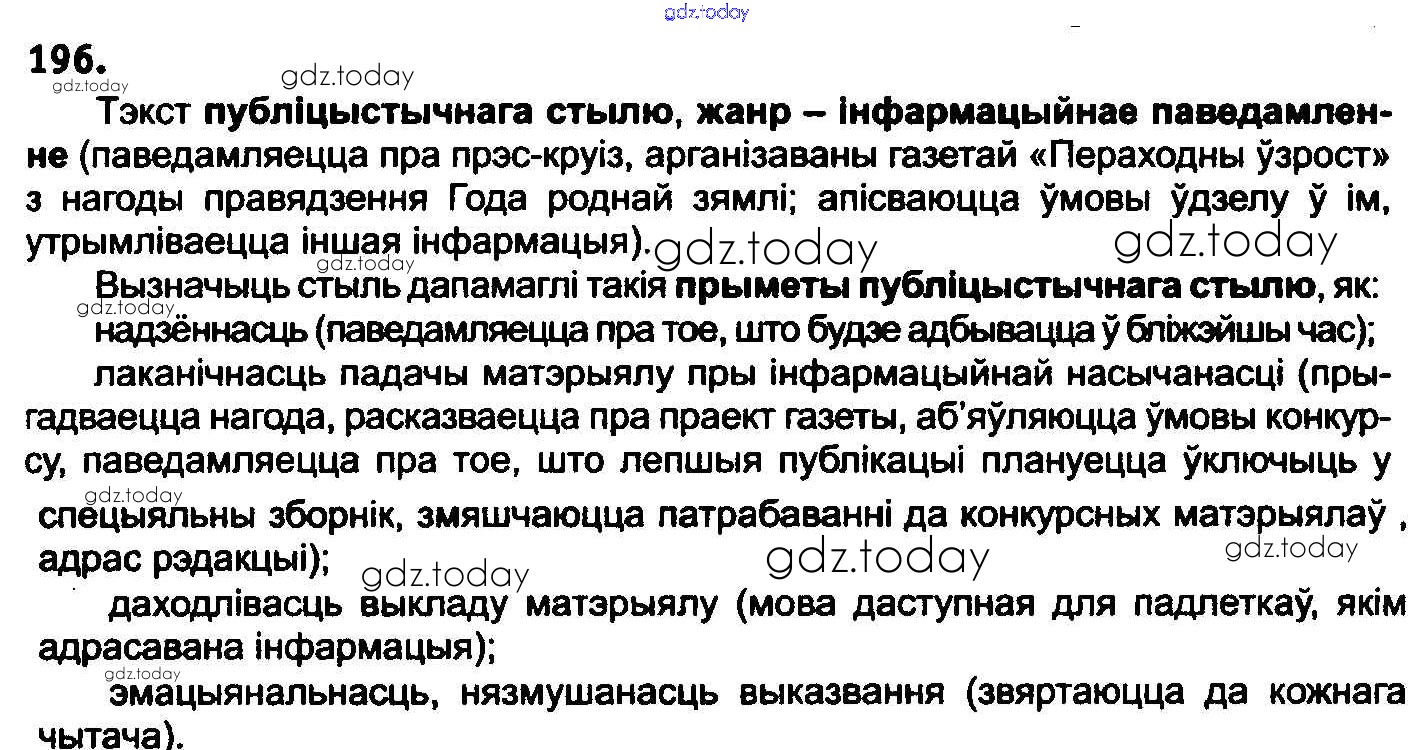 196.

Тэкст публіцыстычнага стылю, жанр – інфармацыйнае паведамленне (паведамляецца пра прэс-круіз, арганізаваны газетай «Пераходны ўзрост» з нагоды правядзення Года роднай зямлі; апісваюцца ўмовы ўдзелу ў ім, утрымліваецца іншая інфармацыя).

Вызначыць стыль дапамаглі такія прыметы публіцыстычнага стылю, як:
надзённасць (паведамляецца пра тое, што будзе адбывацца ў бліжэйшы час);
лаканічнасць падачы матэрыялу пры інфармацыйнай насычанасці (прыгадваецца нагода, расказваецца пра праект газеты, аб'яўляюцца ўмовы конкурсу, паведамляецца пра тое, што лепшыя публікацыі плануецца ўключыць у спецыяльны зборнік, змяшчаюцца патрабаванні да конкурсных матэрыялаў , адрас рэдакцыі);
даходлівасць выкладу матэрыялу (мова даступная для падлеткаў, якім адрасавана інфармацыя);
эмацыянальнасць, нязмушанасць выказвання (звяртаюцца да кожнага чытача).

gdz.today